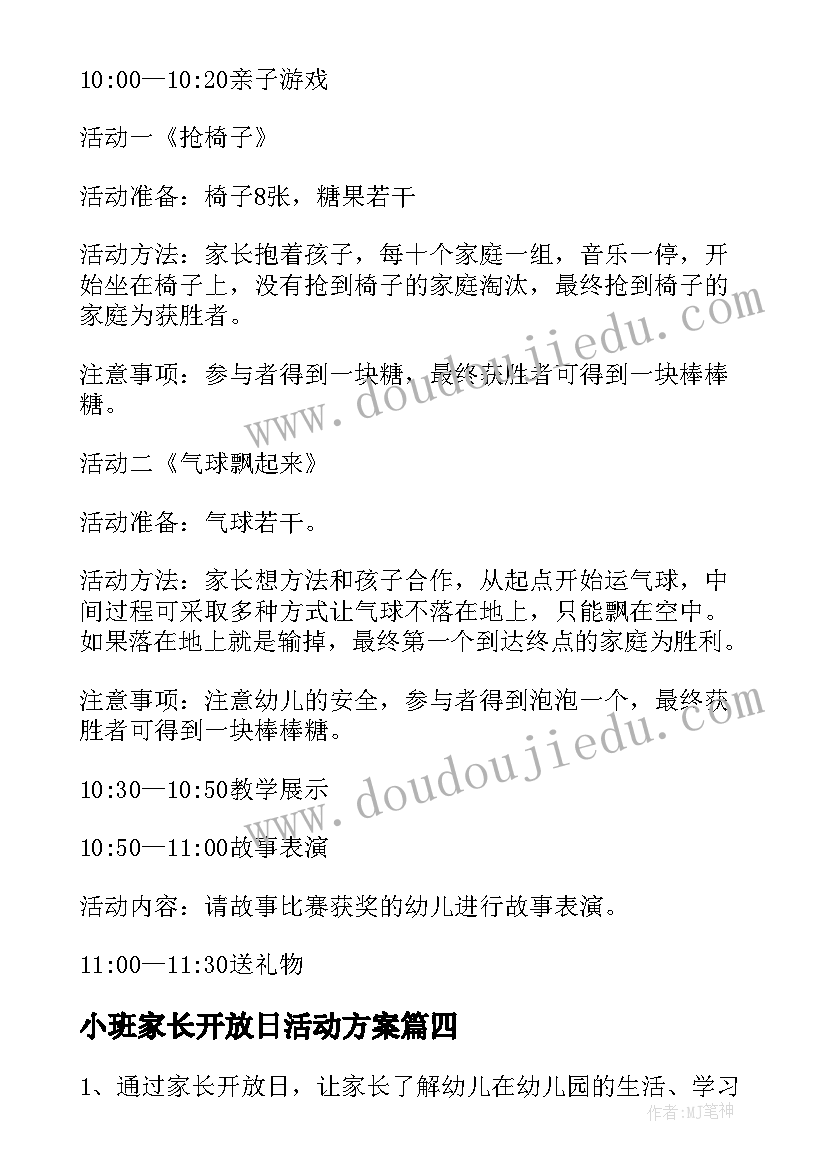 10:00—10:20亲子游戏

活动一《抢椅子》

活动准备：椅子8张，糖果若干

活动方法：家长抱着孩子，每十个家庭一组，音乐一停，开始坐在椅子上，没有抢到椅子的家庭淘汰，最终抢到椅子的家庭为获胜者。

注意事项：参与者得到一块糖，最终获胜者可得到一块棒棒糖。

活动二《气球飘起来》

活动准备：气球若干。

活动方法：家长想方法和孩子合作，从起点开始运气球，中间过程可采取多种方式让气球不落在地上，只能飘在空中。如果落在地上就是输掉，最终第一个到达终点的家庭为胜利。

注意事项：注意幼儿的安全，参与者得到泡泡一个，最终获胜者可得到一块棒棒糖。

10:30—10:50教学展示

10:50—11:00故事表演

活动内容：请故事比赛获奖的幼儿进行故事表演。

11:00—11:30送礼物

小班家长开放日活动方案篇四

1、通过家长开放日，让家长了解幼儿在幼儿园的生活、学习

www.doudoujiedu.com

www.doudoujiedu.com

作者：MJ笔神